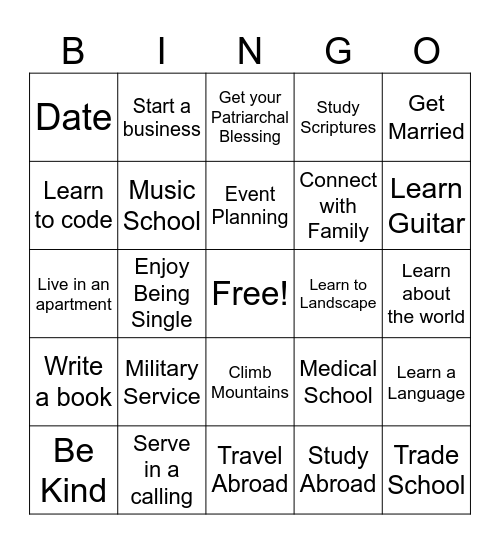 | B | I | N | G | O |
|---|---|---|---|---|
| Date | Start a business | Get your Patriarchal Blessing | Study Scriptures | Get Married |
| Learn to code | Music School | Event Planning | Connect with Family | Learn Guitar |
| Live in an apartment | Enjoy Being Single | Free! | Learn to Landscape | Learn about the world |
| Write a book | Military Service | Climb Mountains | Medical School | Learn a Language |
| Be Kind | Serve in a calling | Travel Abroad | Study Abroad | Trade School |